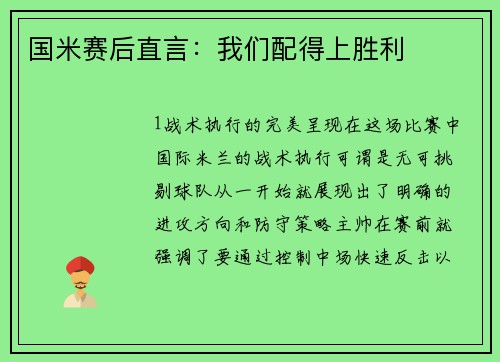 国米赛后直言：我们配得上胜利

1战术执行的完美呈现在这场比赛中国际米兰的战术执行可谓是无可挑剔球队从一开始就展现出了明确的进攻方向和防守策略主帅在赛前就强调了要通过控制中场快速反击以